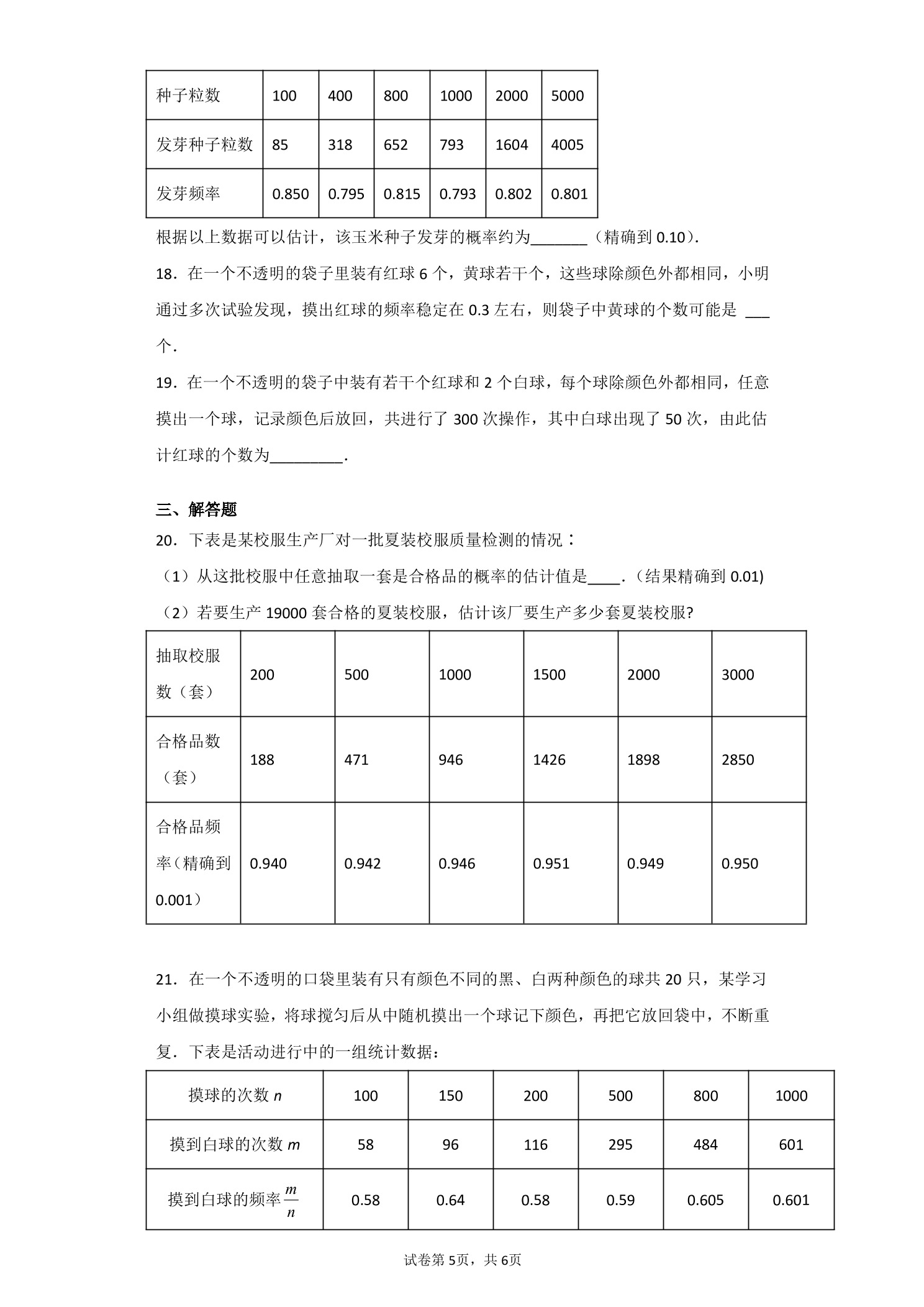 | 种子粒数 | 100 | 400 | 800 | 1000 | 2000 | 5000 |
|---|---|---|---|---|---|---|
| 发芽种子粒数 | 85 | 318 | 652 | 793 | 1604 | 4005 |
| 发芽频率 | 0.850 | 0.795 | 0.815 | 0.793 | 0.802 | 0.801 |

根据以上数据可以估计，该玉米种子发芽的概率约为____（精确到0.10）.

18．在一个不透明的袋子里装有红球6个，黄球若干个，这些球除颜色外都相同，小明通过多次试验发现，摸出红球的频率稳定在0.3左右，则袋子中黄球的个数可能是 ____个.

19．在一个不透明的袋子中装有若干个红球和2个白球，每个球除颜色外都相同，任意摸出一个球，记录颜色后放回，共进行了300次操作，其中白球出现了50次，由此估计红球的个数为____.

三、解答题

20．下表是某校服生产厂对一批夏装校服质量检测的情况：

（1）从这批校服中任意抽取一套是合格品的概率的估计值是____.（结果精确到0.01)

（2）若要生产19000套合格的夏装校服，估计该厂要生产多少套夏装校服?

| 抽取校服数（套） | 200 | 500 | 1000 | 1500 | 2000 | 3000 |
|---|---|---|---|---|---|---|
| 合格品数（套） | 188 | 471 | 946 | 1426 | 1898 | 2850 |
| 合格品频率（精确到0.001） | 0.940 | 0.942 | 0.946 | 0.951 | 0.949 | 0.950 |

21．在一个不透明的口袋里装有只有颜色不同的黑、白两种颜色的球共20只，某学习小组做摸球实验，将球搅匀后从中随机摸出一个球记下颜色，再把它放回袋中，不断重复．下表是活动进行中的一组统计数据：

| 摸球的次数$n$ | 100 | 150 | 200 | 500 | 800 | 1000 |
|---|---|---|---|---|---|---|
| 摸到白球的次数$m$ | 58 | 96 | 116 | 295 | 484 | 601 |
| 摸到白球的频率$\frac{m}{n}$ | 0.58 | 0.64 | 0.58 | 0.59 | 0.605 | 0.601 |

试卷第5页，共6页